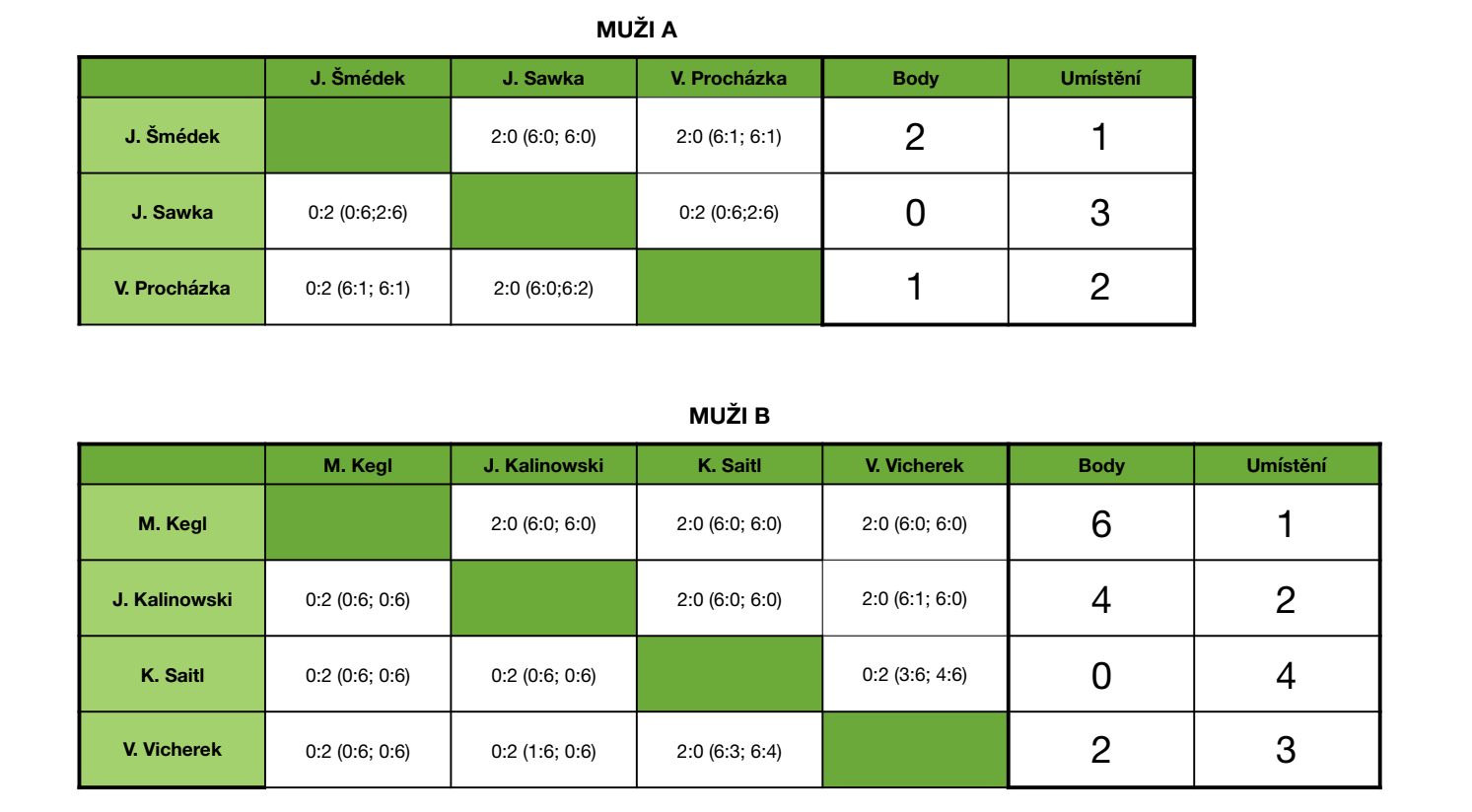 MUŽI A

|  | J. Šmédek | J. Sawka | V. Procházka | Body | Umístění |
|---|---|---|---|---|---|
| J. Šmédek |  | 2:0 (6:0; 6:0) | 2:0 (6:1; 6:1) | 2 | 1 |
| J. Sawka | 0:2 (0:6;2:6) |  | 0:2 (0:6;2:6) | 0 | 3 |
| V. Procházka | 0:2 (6:1; 6:1) | 2:0 (6:0;6:2) |  | 1 | 2 |

MUŽI B

|  | M. Kegl | J. Kalinowski | K. Saitl | V. Vicherek | Body | Umístění |
|---|---|---|---|---|---|---|
| M. Kegl |  | 2:0 (6:0; 6:0) | 2:0 (6:0; 6:0) | 2:0 (6:0; 6:0) | 6 | 1 |
| J. Kalinowski | 0:2 (0:6; 0:6) |  | 2:0 (6:0; 6:0) | 2:0 (6:1; 6:0) | 4 | 2 |
| K. Saitl | 0:2 (0:6; 0:6) | 0:2 (0:6; 0:6) |  | 0:2 (3:6; 4:6) | 0 | 4 |
| V. Vicherek | 0:2 (0:6; 0:6) | 0:2 (1:6; 0:6) | 2:0 (6:3; 6:4) |  | 2 | 3 |